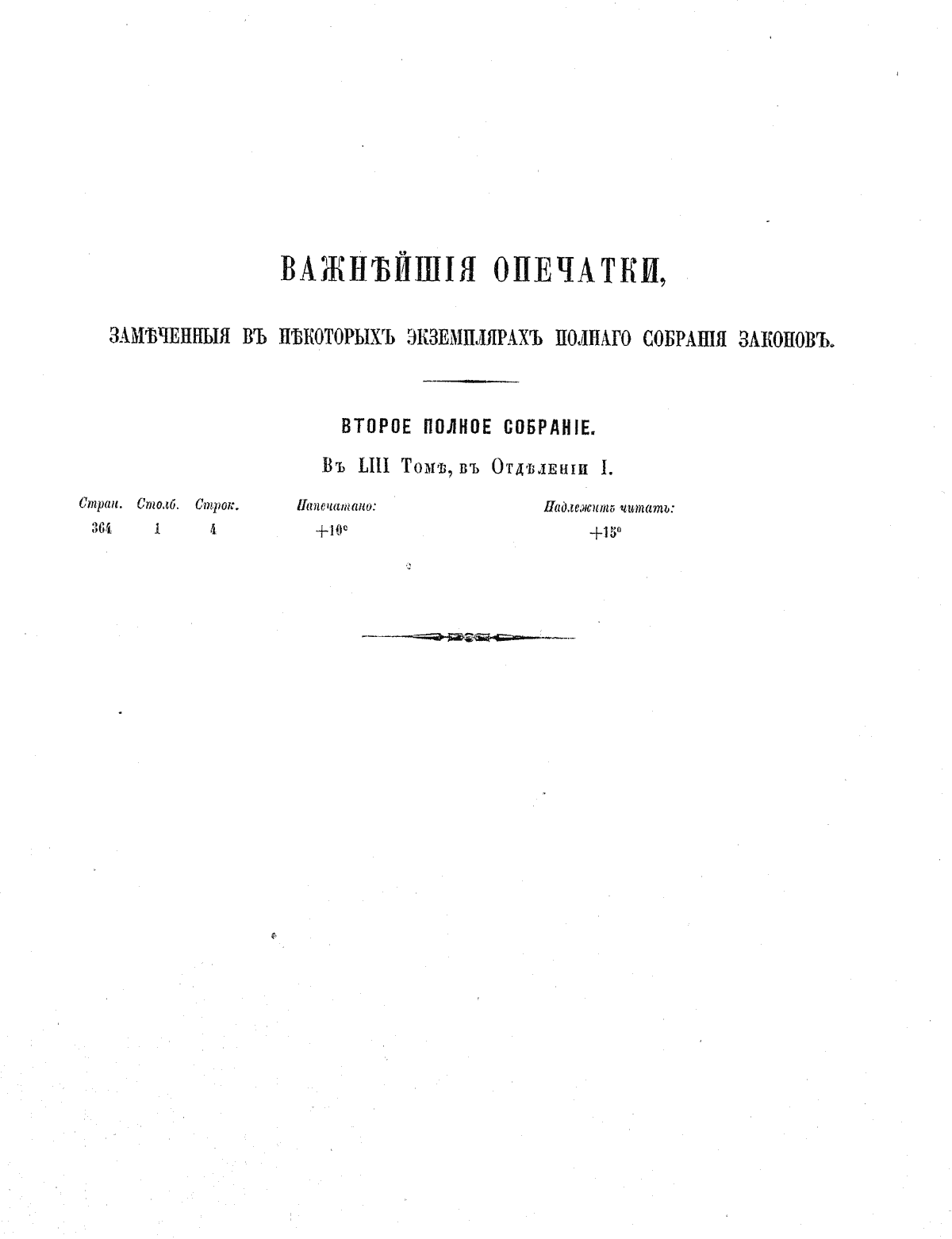 ВАЖНѢЙШІЯ ОПЕЧАТКИ,

ЗАМѢЧЕННЫЯ ВЪ НѢКОТОРЫХЪ ЭКЗЕМПЛЯРАХЪ ПОЛНАГО СОБРАНІЯ ЗАКОНОВЪ.

ВТОРОЕ ПОЛНОЕ СОБРАНІЕ.

Въ LIII Томѣ, въ Отдѣленіи I.

| Стран. | Столб. | Строк. | Напечатано: | Надлежитъ читать: |
|---|---|---|---|---|
| 364 | 1 | 4 | $+10^{\circ}$ | $+15^{\circ}$ |